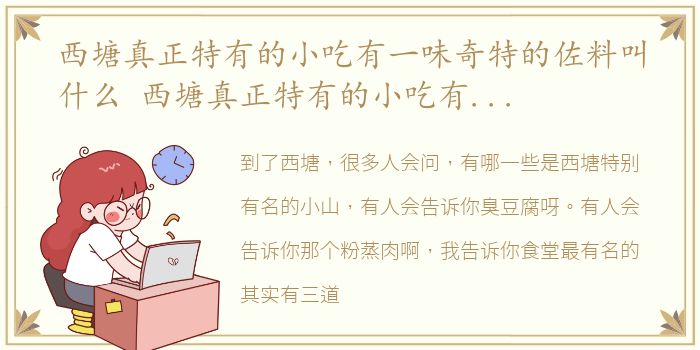 西塘真正特有的小吃有一味奇特的佐料叫什么 西塘真正特有的小吃有...

到了西塘，很多人会问，有哪一些是西塘特别有名的小山，有人会告诉你臭豆腐呀。有人会告诉你那个粉蒸肉啊，我告诉你食堂最有名的其实有三道